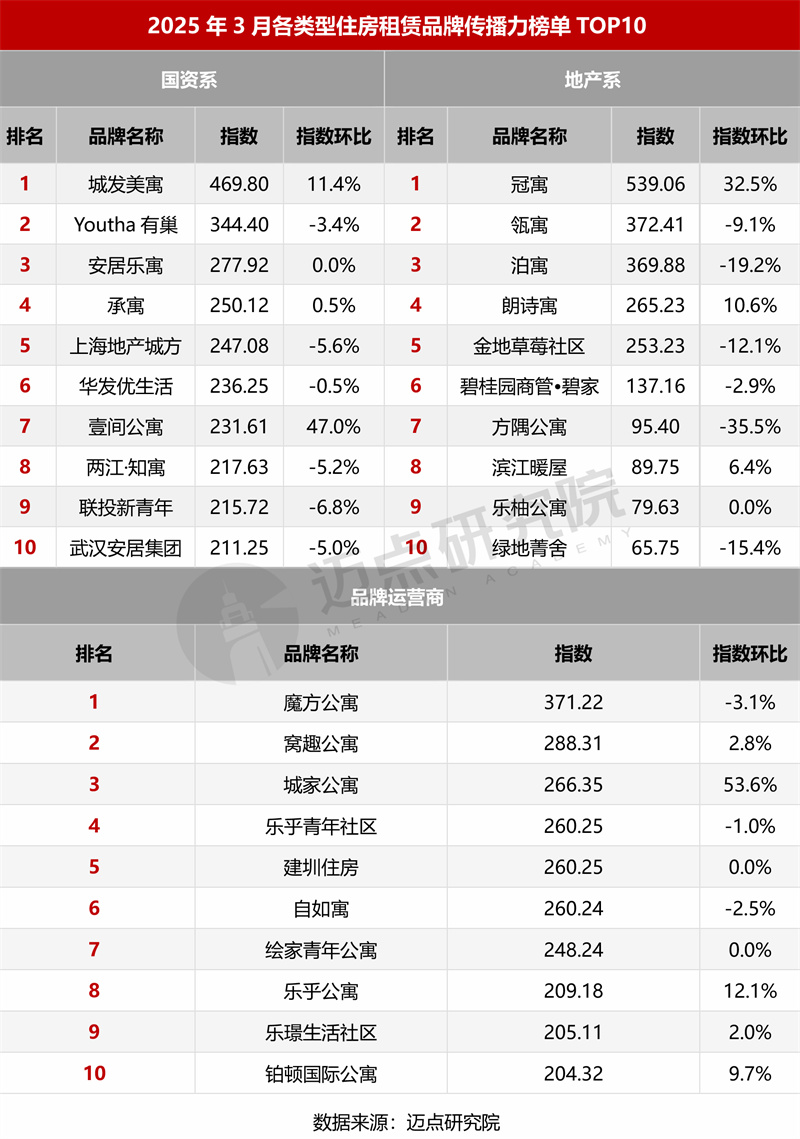 2025 年 3 月各类型住房租赁品牌传播力榜单 TOP10

国资系

| 排名 | 品牌名称 | 指数 | 指数环比 |
|---|---|---|---|
| 1 | 城发美寓 | 469.80 | 11.4% |
| 2 | Youtha 有巢 | 344.40 | -3.4% |
| 3 | 安居乐寓 | 277.92 | 0.0% |
| 4 | 承寓 | 250.12 | 0.5% |
| 5 | 上海地产城方 | 247.08 | -5.6% |
| 6 | 华发优生活 | 236.25 | -0.5% |
| 7 | 壹间公寓 | 231.61 | 47.0% |
| 8 | 两江·知寓 | 217.63 | -5.2% |
| 9 | 联投新青年 | 215.72 | -6.8% |
| 10 | 武汉安居集团 | 211.25 | -5.0% |

地产系

| 排名 | 品牌名称 | 指数 | 指数环比 |
|---|---|---|---|
| 1 | 冠寓 | 539.06 | 32.5% |
| 2 | 瓴寓 | 372.41 | -9.1% |
| 3 | 泊寓 | 369.88 | -19.2% |
| 4 | 朗诗寓 | 265.23 | 10.6% |
| 5 | 金地草莓社区 | 253.23 | -12.1% |
| 6 | 碧桂园商管•碧家 | 137.16 | -2.9% |
| 7 | 方隅公寓 | 95.40 | -35.5% |
| 8 | 滨江暖屋 | 89.75 | 6.4% |
| 9 | 乐柚公寓 | 79.63 | 0.0% |
| 10 | 绿地菁舍 | 65.75 | -15.4% |

迈点研究院 MEADIN ACADEMY

品牌运营商

| 排名 | 品牌名称 | 指数 | 指数环比 |
|---|---|---|---|
| 1 | 魔方公寓 | 371.22 | -3.1% |
| 2 | 窝趣公寓 | 288.31 | 2.8% |
| 3 | 城家公寓 | 266.35 | 53.6% |
| 4 | 乐乎青年社区 | 260.25 | -1.0% |
| 5 | 建圳住房 | 260.25 | 0.0% |
| 6 | 自如寓 | 260.24 | -2.5% |
| 7 | 绘家青年公寓 | 248.24 | 0.0% |
| 8 | 乐乎公寓 | 209.18 | 12.1% |
| 9 | 乐璟生活社区 | 205.11 | 2.0% |
| 10 | 铂顿国际公寓 | 204.32 | 9.7% |

数据来源：迈点研究院